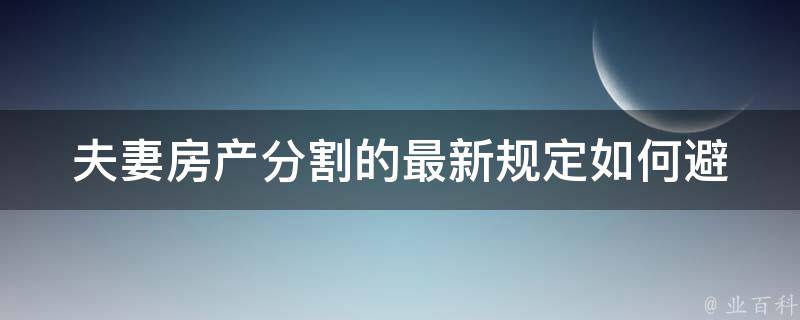 夫妻房产分割的最新规定如何避

@ 业百科